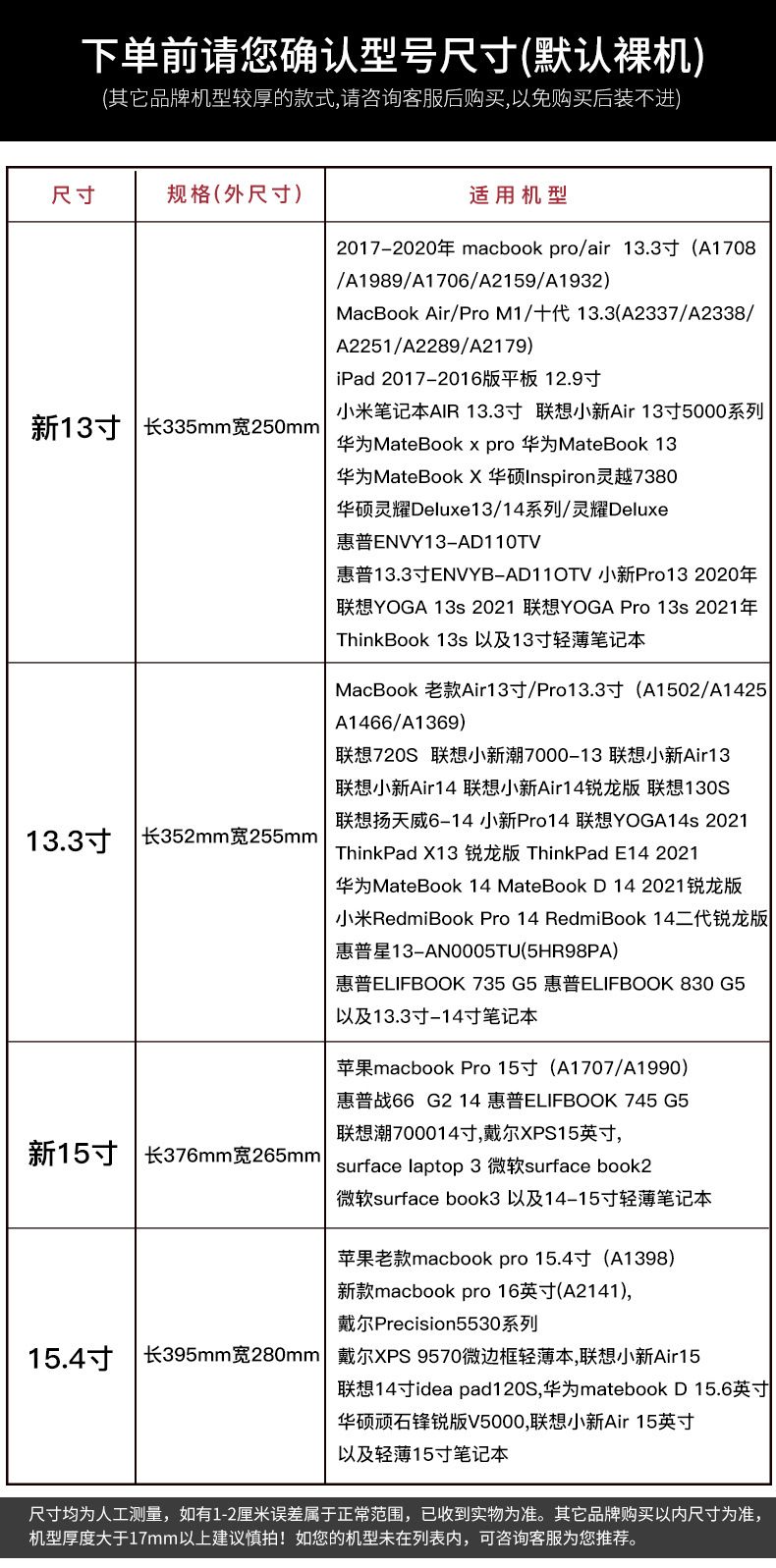 下单前请您确认型号尺寸(默认裸机)

(其它品牌机型较厚的款式,请咨询客服后购买,以免购买后装不进)

| 尺寸 | 规格(外尺寸) | 适用机型 |
|---|---|---|
| 新13寸 | 长335mm宽250mm | 2017-2020年 macbook pro/air 13.3寸（A1708/A1989/A1706/A2159/A1932）<br>MacBook Air/Pro M1/十代 13.3(A2337/A2338/A2251/A2289/A2179)<br>iPad 2017-2016版平板 12.9寸<br>小米笔记本AIR 13.3寸 联想小新Air 13寸5000系列<br>华为MateBook x pro 华为MateBook 13<br>华为MateBook X 华硕Inspiron灵越7380<br>华硕灵耀Deluxe13/14系列/灵耀Deluxe<br>惠普ENVY13-AD110TV<br>惠普13.3寸ENVYB-AD11OTV 小新Pro13 2020年<br>联想YOGA 13s 2021 联想YOGA Pro 13s 2021年<br>ThinkBook 13s 以及13寸轻薄笔记本 |
| 13.3寸 | 长352mm宽255mm | MacBook 老款Air13寸/Pro13.3寸（A1502/A1425 A1466/A1369）<br>联想720S 联想小新潮7000-13 联想小新Air13<br>联想小新Air14 联想小新Air14锐龙版 联想130S<br>联想扬天威6-14 小新Pro14 联想YOGA14s 2021<br>ThinkPad X13 锐龙版 ThinkPad E14 2021<br>华为MateBook 14 MateBook D 14 2021锐龙版<br>小米RedmiBook Pro 14 RedmiBook 14二代锐龙版<br>惠普星13-AN0005TU(5HR98PA)<br>惠普ELIFBOOK 735 G5 惠普ELIFBOOK 830 G5<br>以及13.3寸-14寸笔记本 |
| 新15寸 | 长376mm宽265mm | 苹果macbook Pro 15寸（A1707/A1990）<br>惠普战66 G2 14 惠普ELIFBOOK 745 G5<br>联想潮700014寸,戴尔XPS15英寸,<br>surface laptop 3 微软surface book2<br>微软surface book3 以及14-15寸轻薄笔记本 |
| 15.4寸 | 长395mm宽280mm | 苹果老款macbook pro 15.4寸（A1398）<br>新款macbook pro 16英寸(A2141),<br>戴尔Precision5530系列<br>戴尔XPS 9570微边框轻薄本,联想小新Air15<br>联想14寸idea pad120S,华为matebook D 15.6英寸<br>华硕顽石锋锐版V5000,联想小新Air 15英寸<br>以及轻薄15寸笔记本 |

尺寸均为人工测量，如有1-2厘米误差属于正常范围，已收到实物为准。其它品牌购买以内尺寸为准，机型厚度大于17mm以上建议慎拍！如您的机型未在列表内，可咨询客服为您推荐。